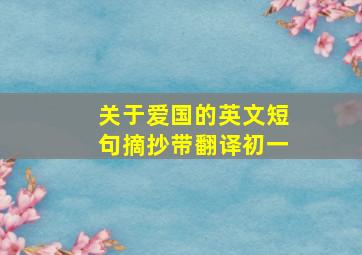 关于爱国的英文短句摘抄带翻译初一